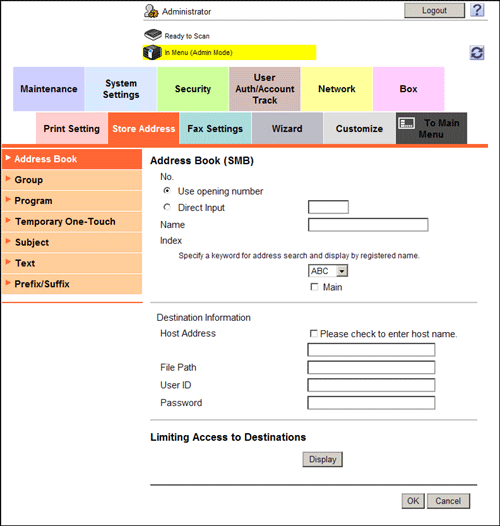 Administrator

Logout ?

Ready to Scan

In Menu (Admin Mode)

Maintenance

System Settings

Security

User Auth/Account Track

Network

Box

Print Setting

Store Address

Fax Settings

Wizard

Customize

To Main Menu

Address Book

Group

Program

Temporary One-Touch

Subject

Text

Prefix/Suffix

Address Book (SMB)

No.

Use opening number

Direct Input

Name

Index

Specify a keyword for address search and display by registered name.

ABC

Main

Destination Information

Host Address

Please check to enter host name.

File Path

User ID

Password

Limiting Access to Destinations

Display

OK

Cancel